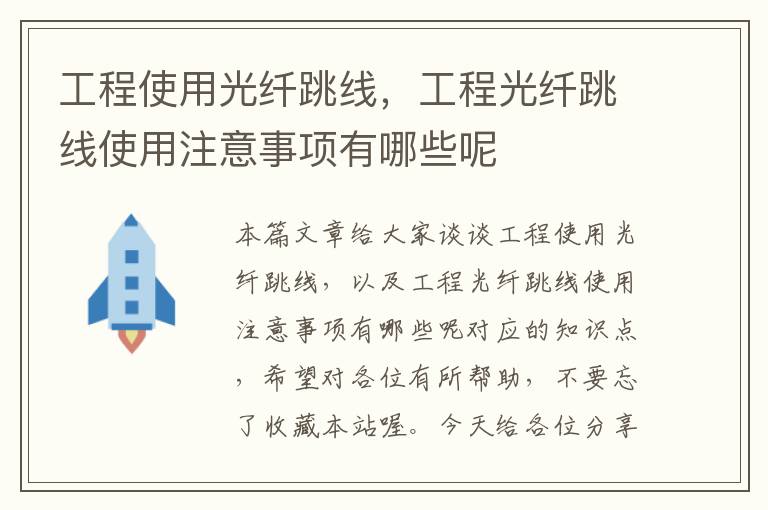 工程使用光纤跳线，工程光纤跳线使用注意事项有哪些呢

本篇文章给大家谈谈工程使用光纤跳线，以及工程光纤跳线使用注意事项有哪些呢对应的知识点，希望对各位有所帮助，不要忘了收藏本站喔。今天给各位分享